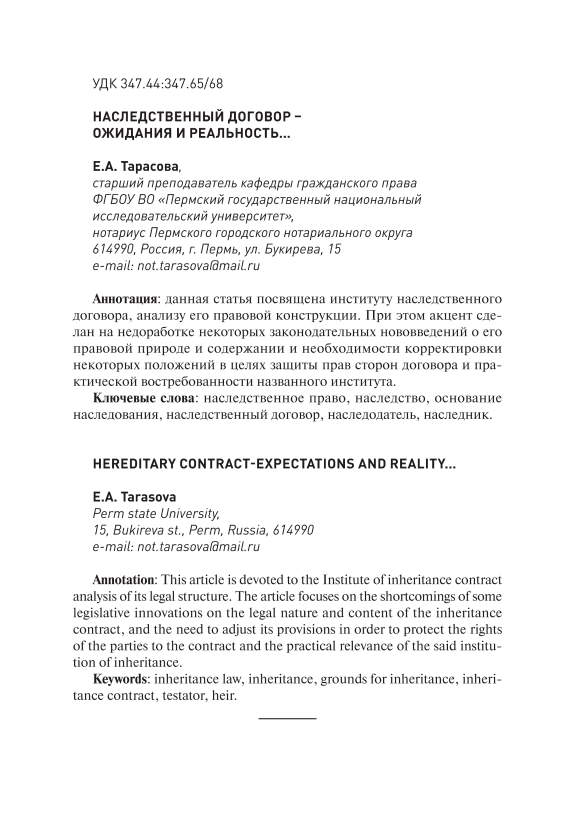 УДК 347.44:347.65/68

НАСЛЕДСТВЕННЫЙ ДОГОВОР – ОЖИДАНИЯ И РЕАЛЬНОСТЬ...

Е.А. Тарасова,
старший преподаватель кафедры гражданского права
ФГБОУ ВО «Пермский государственный национальный исследовательский университет»,
нотариус Пермского городского нотариального округа
614990, Россия, г. Пермь, ул. Букирева, 15
e-mail: not.tarasova@mail.ru

Аннотация: данная статья посвящена институту наследственного договора, анализу его правовой конструкции. При этом акцент сделан на недоработке некоторых законодательных нововведений о его правовой природе и содержании и необходимости корректировки некоторых положений в целях защиты прав сторон договора и практической востребованности названного института.

Ключевые слова: наследственное право, наследство, основание наследования, наследственный договор, наследодатель, наследник.

HEREDITARY CONTRACT-EXPECTATIONS AND REALITY...

E.A. Tarasova
Perm state University,
15, Bukireva st., Perm, Russia, 614990
e-mail: not.tarasova@mail.ru

Annotation: This article is devoted to the Institute of inheritance contract analysis of its legal structure. The article focuses on the shortcomings of some legislative innovations on the legal nature and content of the inheritance contract, and the need to adjust its provisions in order to protect the rights of the parties to the contract and the practical relevance of the said institution of inheritance.

Keywords: inheritance law, inheritance, grounds for inheritance, inheritance contract, testator, heir.